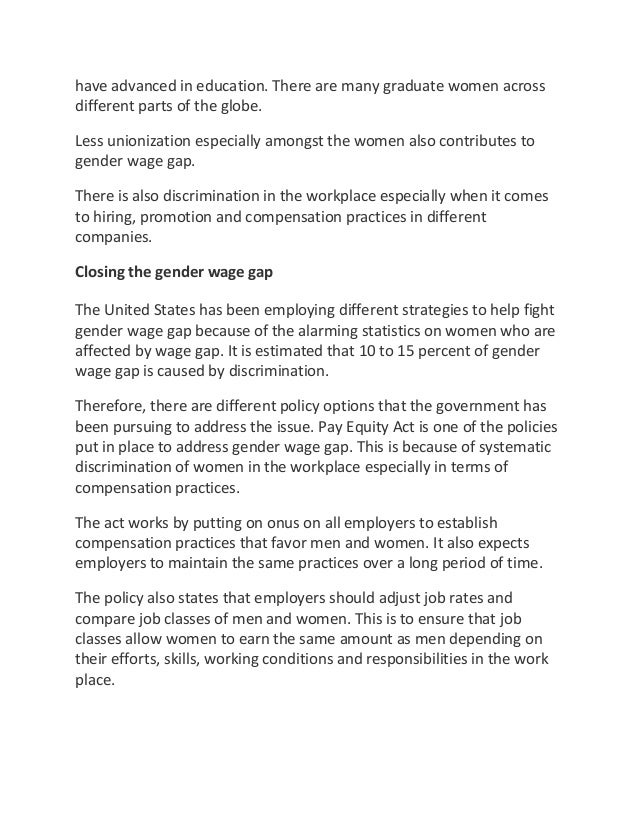 have advanced in education. There are many graduate women across different parts of the globe.

Less unionization especially amongst the women also contributes to gender wage gap.

There is also discrimination in the workplace especially when it comes to hiring, promotion and compensation practices in different companies.

Closing the gender wage gap

The United States has been employing different strategies to help fight gender wage gap because of the alarming statistics on women who are affected by wage gap. It is estimated that 10 to 15 percent of gender wage gap is caused by discrimination.

Therefore, there are different policy options that the government has been pursuing to address the issue. Pay Equity Act is one of the policies put in place to address gender wage gap. This is because of systematic discrimination of women in the workplace especially in terms of compensation practices.

The act works by putting on onus on all employers to establish compensation practices that favor men and women. It also expects employers to maintain the same practices over a long period of time.

The policy also states that employers should adjust job rates and compare job classes of men and women. This is to ensure that job classes allow women to earn the same amount as men depending on their efforts, skills, working conditions and responsibilities in the work place.